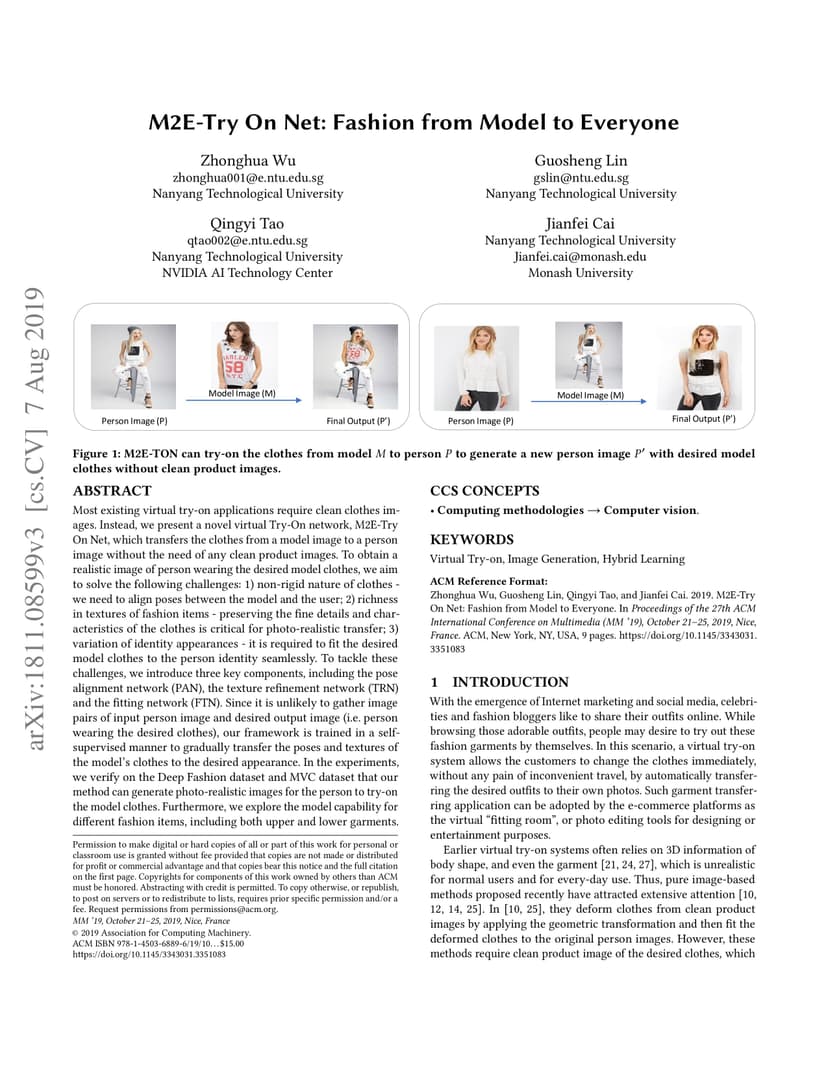 arXiv:1811.08599v3 [cs.CV] 7 Aug 2019

M2E-Try On Net: Fashion from Model to Everyone

Zhonghua Wu
zhonghua001@e.ntu.edu.sg
Nanyang Technological University

Guosheng Lin
gslin@ntu.edu.sg
Nanyang Technological University

Qingyi Tao
qtao002@e.ntu.edu.sg
Nanyang Technological University
NVIDIA AI Technology Center

Jianfei Cai
Nanyang Technological University
Jianfei.cai@monash.edu
Monash University

Person Image (P)
Model Image (M)
Final Output (P')
Person Image (P)
Model Image (M)
Final Output (P')

Figure 1: M2E-TON can try-on the clothes from model $M$ to person $P$ to generate a new person image $P'$ with desired model clothes without clean product images.

ABSTRACT

Most existing virtual try-on applications require clean clothes images. Instead, we present a novel virtual Try-On network, M2E-Try On Net, which transfers the clothes from a model image to a person image without the need of any clean product images. To obtain a realistic image of person wearing the desired model clothes, we aim to solve the following challenges: 1) non-rigid nature of clothes - we need to align poses between the model and the user; 2) richness in textures of fashion items - preserving the fine details and characteristics of the clothes is critical for photo-realistic transfer; 3) variation of identity appearances - it is required to fit the desired model clothes to the person identity seamlessly. To tackle these challenges, we introduce three key components, including the pose alignment network (PAN), the texture refinement network (TRN) and the fitting network (FTN). Since it is unlikely to gather image pairs of input person image and desired output image (i.e. person wearing the desired clothes), our framework is trained in a self-supervised manner to gradually transfer the poses and textures of the model's clothes to the desired appearance. In the experiments, we verify on the Deep Fashion dataset and MVC dataset that our method can generate photo-realistic images for the person to try-on the model clothes. Furthermore, we explore the model capability for different fashion items, including both upper and lower garments.

Permission to make digital or hard copies of all or part of this work for personal or classroom use is granted without fee provided that copies are not made or distributed for profit or commercial advantage and that copies bear this notice and the full citation on the first page. Copyrights for components of this work owned by others than ACM must be honored. Abstracting with credit is permitted. To copy otherwise, or republish, to post on servers or to redistribute to lists, requires prior specific permission and/or a fee. Request permissions from permissions@acm.org.
MM '19, October 21–25, 2019, Nice, France
© 2019 Association for Computing Machinery.
ACM ISBN 978-1-4503-6889-6/19/10...$15.00
https://doi.org/10.1145/3343031.3351083

CCS CONCEPTS

• Computing methodologies → Computer vision.

KEYWORDS

Virtual Try-on, Image Generation, Hybrid Learning

ACM Reference Format:
Zhonghua Wu, Guosheng Lin, Qingyi Tao, and Jianfei Cai. 2019. M2E-Try On Net: Fashion from Model to Everyone. In Proceedings of the 27th ACM International Conference on Multimedia (MM '19), October 21–25, 2019, Nice, France. ACM, New York, NY, USA, 9 pages. https://doi.org/10.1145/3343031.3351083

1 INTRODUCTION

With the emergence of Internet marketing and social media, celebrities and fashion bloggers like to share their outfits online. While browsing those adorable outfits, people may desire to try out these fashion garments by themselves. In this scenario, a virtual try-on system allows the customers to change the clothes immediately, without any pain of inconvenient travel, by automatically transferring the desired outfits to their own photos. Such garment transferring application can be adopted by the e-commerce platforms as the virtual "fitting room", or photo editing tools for designing or entertainment purposes.

Earlier virtual try-on systems often relies on 3D information of body shape, and even the garment [21, 24, 27], which is unrealistic for normal users and for every-day use. Thus, pure image-based methods proposed recently have attracted extensive attention [10, 12, 14, 25]. In [10, 25], they deform clothes from clean product images by applying the geometric transformation and then fit the deformed clothes to the original person images. However, these methods require clean product image of the desired clothes, which